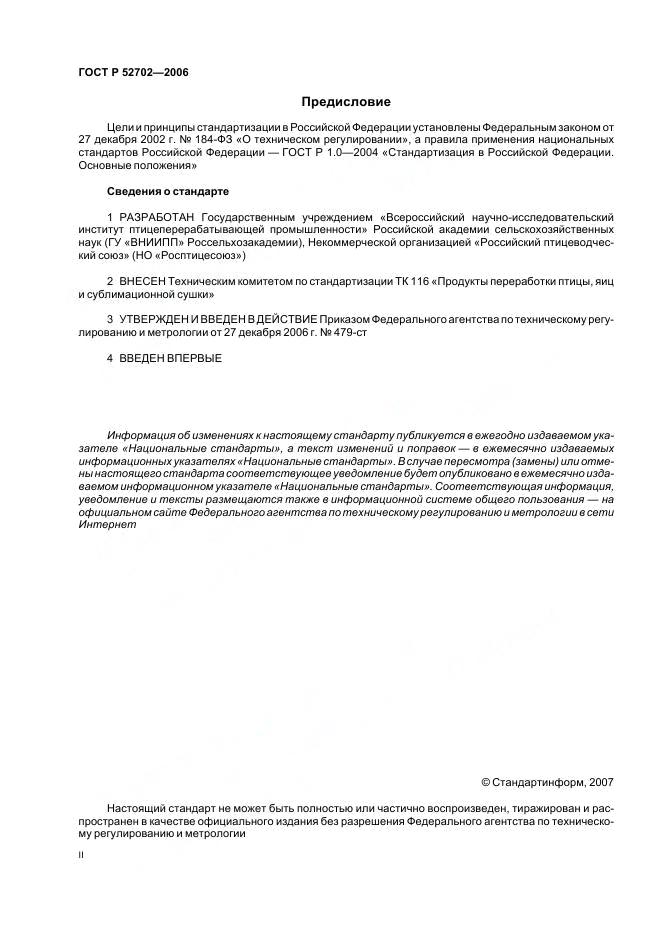 ГОСТ Р 52702—2006

Предисловие

Цели и принципы стандартизации в Российской Федерации установлены Федеральным законом от 27 декабря 2002 г. № 184-ФЗ «О техническом регулировании», а правила применения национальных стандартов Российской Федерации — ГОСТ Р 1.0—2004 «Стандартизация в Российской Федерации. Основные положения»

Сведения о стандарте

1 РАЗРАБОТАН Государственным учреждением «Всероссийский научно-исследовательский институт птицеперерабатывающей промышленности» Российской академии сельскохозяйственных наук (ГУ «ВНИИПП» Россельхозакадемии), Некоммерческой организацией «Российский птицеводческий союз» (НО «Росптицесоюз»)

2 ВНЕСЕН Техническим комитетом по стандартизации ТК 116 «Продукты переработки птицы, яиц и сублимационной сушки»

3 УТВЕРЖДЕН И ВВЕДЕН В ДЕЙСТВИЕ Приказом Федерального агентства по техническому регулированию и метрологии от 27 декабря 2006 г. № 479-ст

4 ВВЕДЕН ВПЕРВЫЕ

Информация об изменениях к настоящему стандарту публикуется в ежегодно издаваемом указателе «Национальные стандарты», а текст изменений и поправок — в ежемесячно издаваемых информационных указателях «Национальные стандарты». В случае пересмотра (замены) или отмены настоящего стандарта соответствующее уведомление будет опубликовано в ежемесячно издаваемом информационном указателе «Национальные стандарты». Соответствующая информация, уведомление и тексты размещаются также в информационной системе общего пользования — на официальном сайте Федерального агентства по техническому регулированию и метрологии в сети Интернет

© Стандартинформ, 2007

Настоящий стандарт не может быть полностью или частично воспроизведен, тиражирован и распространен в качестве официального издания без разрешения Федерального агентства по техническому регулированию и метрологии

II